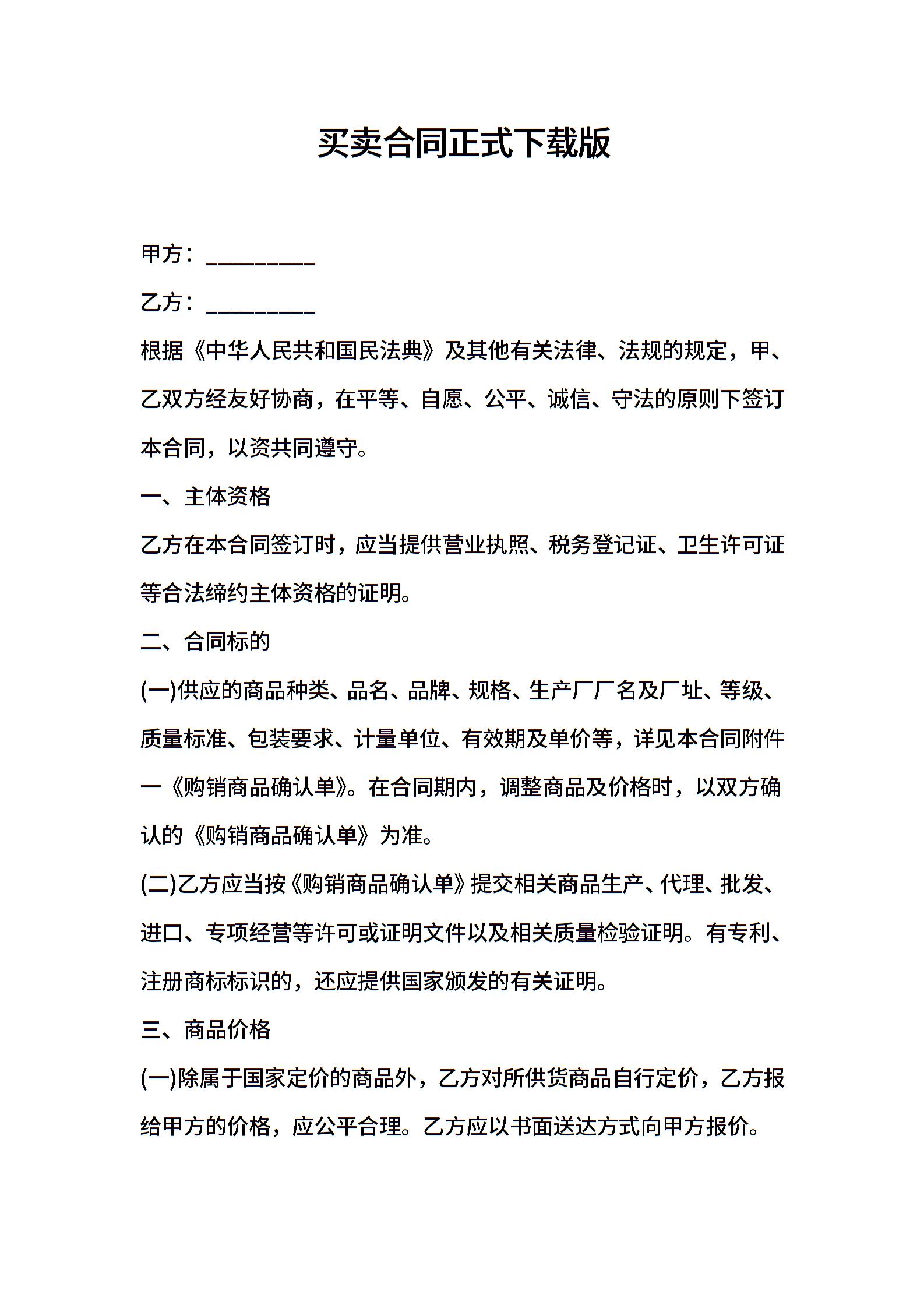 买卖合同正式下载版

甲方：__________

乙方：__________

根据《中华人民共和国民法典》及其他有关法律、法规的规定，甲、乙双方经友好协商，在平等、自愿、公平、诚信、守法的原则下签订本合同，以资共同遵守。

一、主体资格

乙方在本合同签订时，应当提供营业执照、税务登记证、卫生许可证等合法缔约主体资格的证明。

二、合同标的

(一)供应的商品种类、品名、品牌、规格、生产厂厂名及厂址、等级、质量标准、包装要求、计量单位、有效期及单价等，详见本合同附件一《购销商品确认单》。在合同期内，调整商品及价格时，以双方确认的《购销商品确认单》为准。

(二)乙方应当按《购销商品确认单》提交相关商品生产、代理、批发、进口、专项经营等许可或证明文件以及相关质量检验证明。有专利、注册商标标识的，还应提供国家颁发的有关证明。

三、商品价格

(一)除属于国家定价的商品外，乙方对所供货商品自行定价，乙方报给甲方的价格，应公平合理。乙方应以书面送达方式向甲方报价。